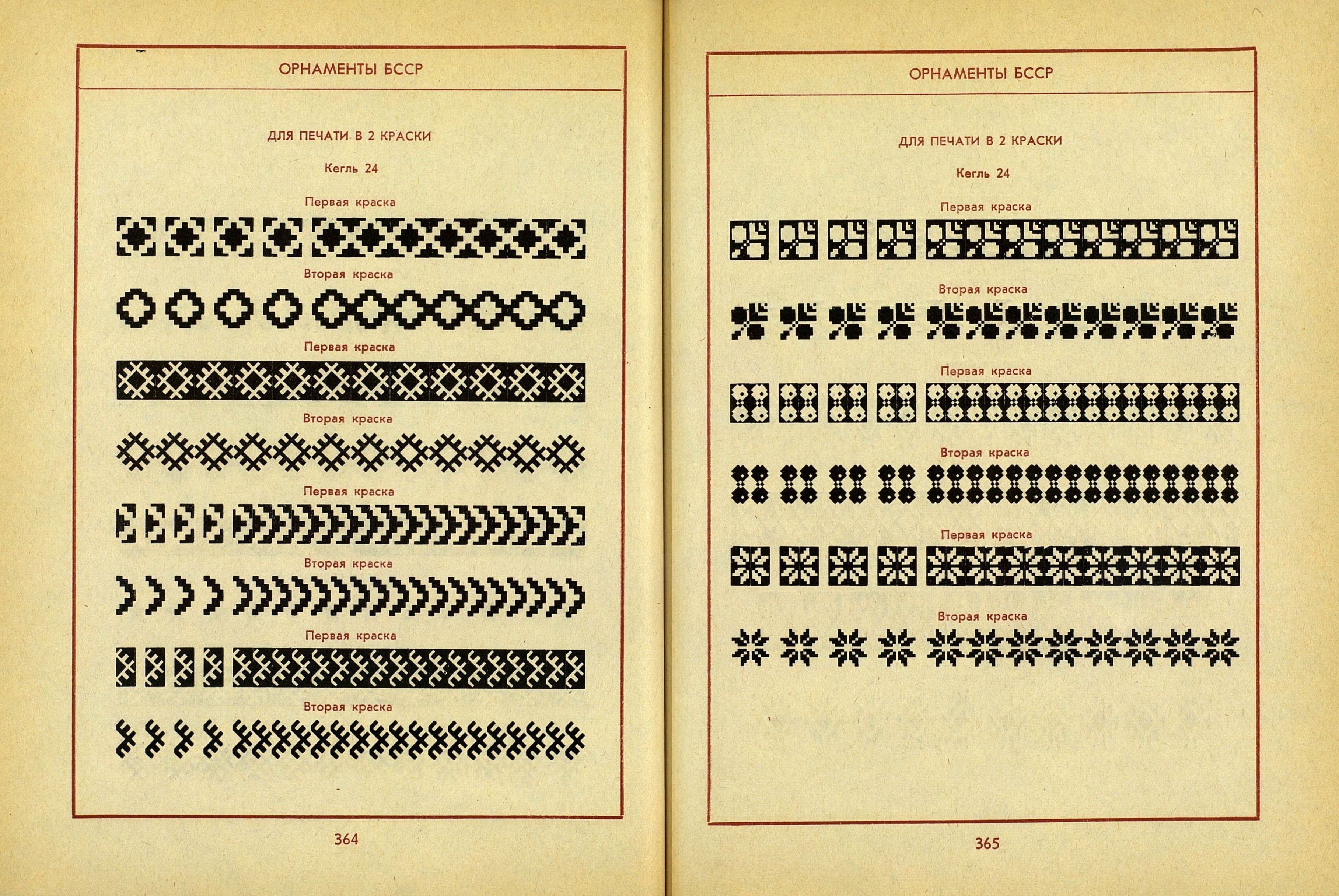 ОРНАМЕНТЫ БССР

ДЛЯ ПЕЧАТИ В 2 КРАСКИ

Кегль 24

Первая краска

Вторая краска

Первая краска

Вторая краска

Первая краска

Вторая краска

Первая краска

Вторая краска

364

ОРНАМЕНТЫ БССР

ДЛЯ ПЕЧАТИ В 2 КРАСКИ

Кегль 24

Первая краска

Вторая краска

Первая краска

Вторая краска

Первая краска

Вторая краска

365